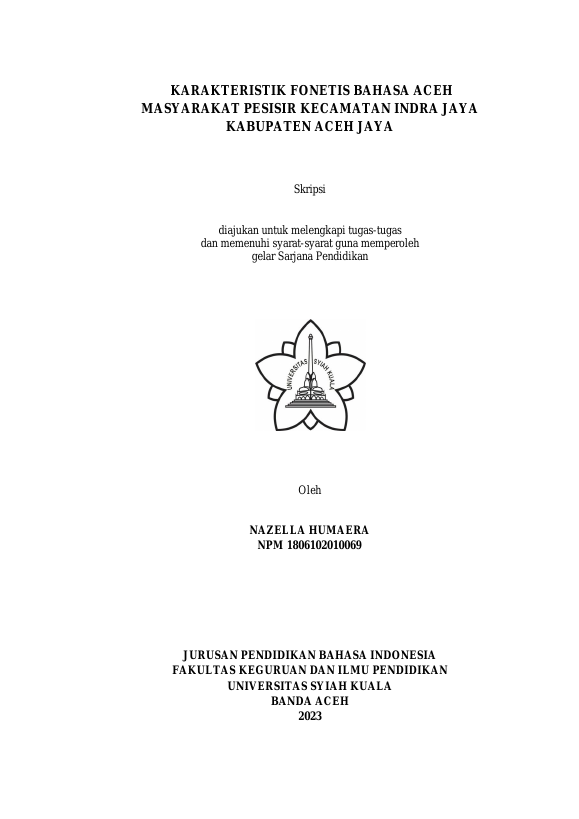 KARAKTERISTIK FONETIS BAHASA ACEH
MASYARAKAT PESISIR KECAMATAN INDRA JAYA
KABUPATEN ACEH JAYA

Skripsi

diajukan untuk melengkapi tugas-tugas
dan memenuhi syarat-syarat guna memperoleh
gelar Sarjana Pendidikan

UNIVERSITAS SYIAH KUALA

Oleh

NAZELLA HUMAERA
NPM 1806102010069

JURUSAN PENDIDIKAN BAHASA INDONESIA
FAKULTAS KEGURUAN DAN ILMU PENDIDIKAN
UNIVERSITAS SYIAH KUALA
BANDA ACEH
2023